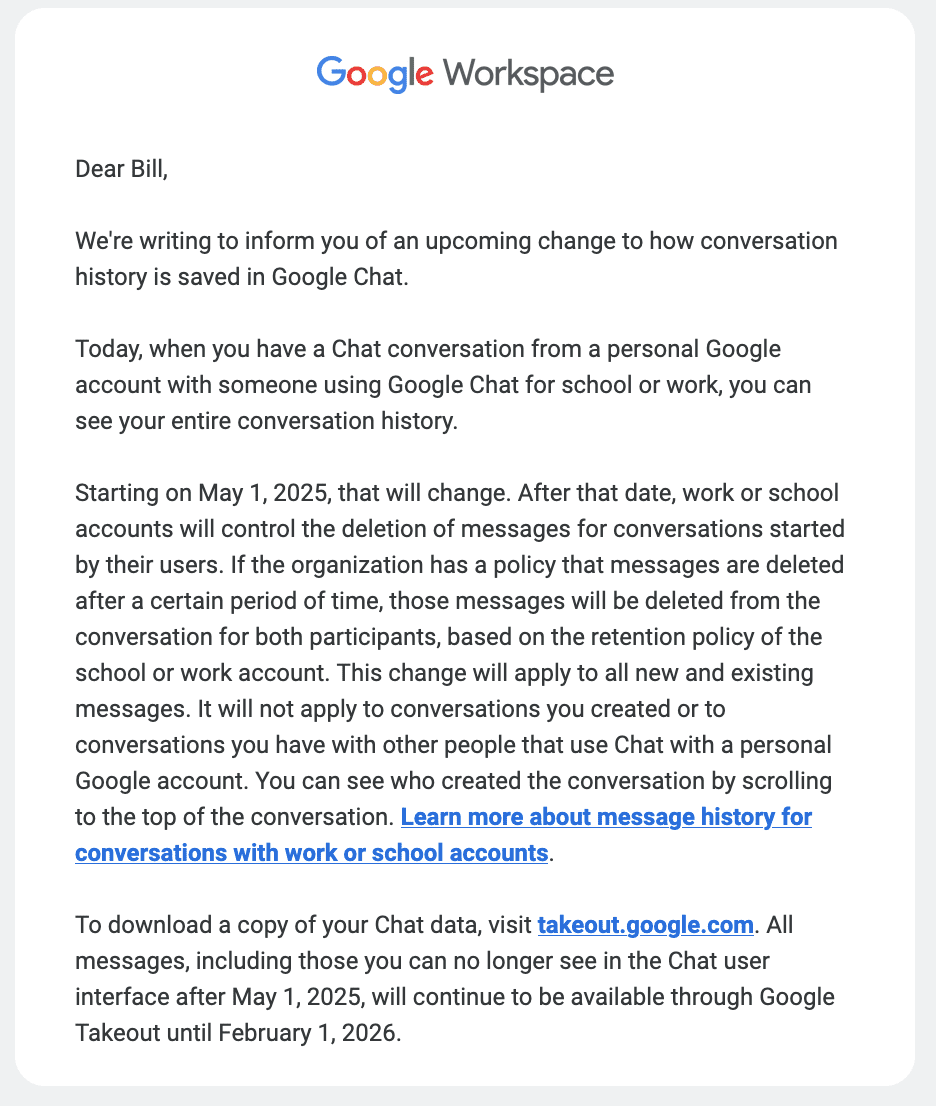 Google Workspace

Dear Bill,

We're writing to inform you of an upcoming change to how conversation history is saved in Google Chat.

Today, when you have a Chat conversation from a personal Google account with someone using Google Chat for school or work, you can see your entire conversation history.

Starting on May 1, 2025, that will change. After that date, work or school accounts will control the deletion of messages for conversations started by their users. If the organization has a policy that messages are deleted after a certain period of time, those messages will be deleted from the conversation for both participants, based on the retention policy of the school or work account. This change will apply to all new and existing messages. It will not apply to conversations you created or to conversations you have with other people that use Chat with a personal Google account. You can see who created the conversation by scrolling to the top of the conversation. Learn more about message history for conversations with work or school accounts.

To download a copy of your Chat data, visit takeout.google.com. All messages, including those you can no longer see in the Chat user interface after May 1, 2025, will continue to be available through Google Takeout until February 1, 2026.